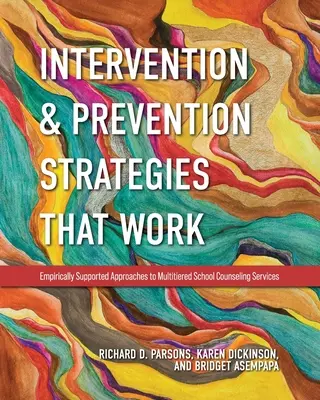 INTERVENTION & PREVENTION STRATEGIES THAT WORK

Empirically Supported Approaches to Multitiered School Counseling Services

RICHARD D. PARSONS, KAREN DICKINSON, AND BRIDGET ASEMPAPA